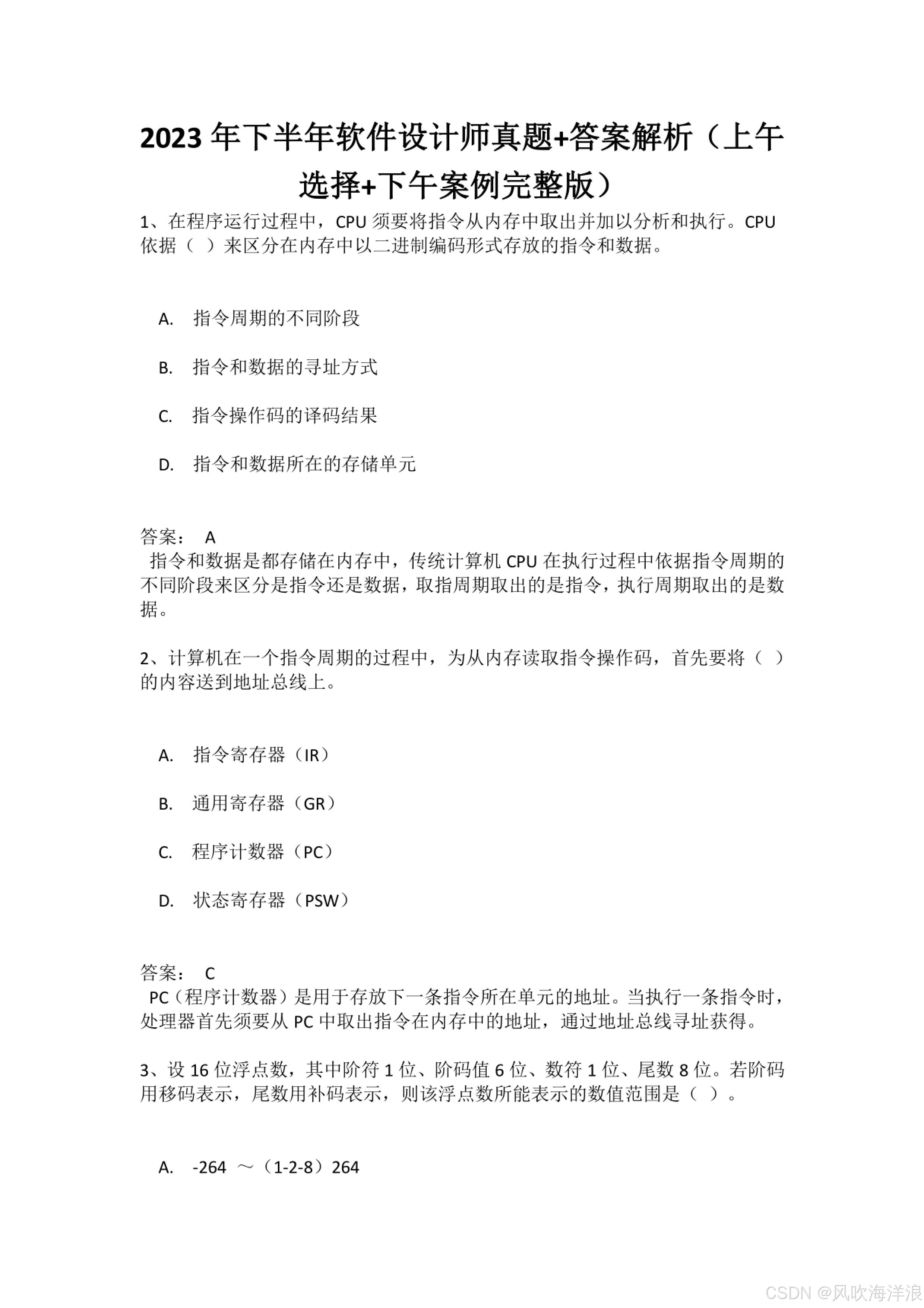 2023年下半年软件设计师真题+答案解析（上午选择+下午案例完整版）

1、在程序运行过程中，CPU须要将指令从内存中取出并加以分析和执行。CPU依据（ ）来区分在内存中以二进制编码形式存放的指令和数据。

A. 指令周期的不同阶段

B. 指令和数据的寻址方式

C. 指令操作码的译码结果

D. 指令和数据所在的存储单元

答案： A

指令和数据是都存储在内存中，传统计算机CPU在执行过程中依据指令周期的不同阶段来区分是指令还是数据，取指周期取出的是指令，执行周期取出的是数据。

2、计算机在一个指令周期的过程中，为从内存读取指令操作码，首先要将（ ）的内容送到地址总线上。

A. 指令寄存器（IR）

B. 通用寄存器（GR）

C. 程序计数器（PC）

D. 状态寄存器（PSW）

答案： C

PC（程序计数器）是用于存放下一条指令所在单元的地址。当执行一条指令时，处理器首先须要从PC中取出指令在内存中的地址，通过地址总线寻址获得。

3、设16位浮点数，其中阶符1位、阶码值6位、数符1位、尾数8位。若阶码用移码表示，尾数用补码表示，则该浮点数所能表示的数值范围是（ ）。

A. -264 ～（1-2-8）264

CSDN @风吹海洋浪